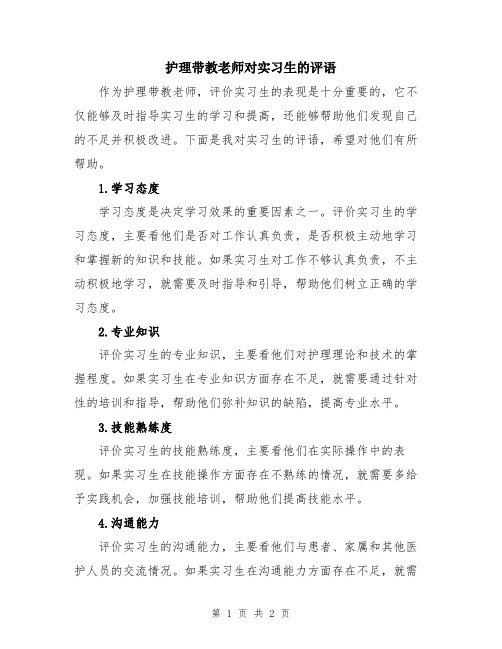 护理带教老师对实习生的评语

作为护理带教老师，评价实习生的表现是十分重要的，它不仅能够及时指导实习生的学习和提高，还能够帮助他们发现自己的不足并积极改进。下面是我对实习生的评语，希望对他们有所帮助。

1.学习态度

学习态度是决定学习效果的重要因素之一。评价实习生的学习态度，主要看他们是否对工作认真负责，是否积极主动地学习和掌握新的知识和技能。如果实习生对工作不够认真负责，不主动积极地学习，就需要及时指导和引导，帮助他们树立正确的学习态度。

2.专业知识

评价实习生的专业知识，主要看他们对护理理论和技术的掌握程度。如果实习生在专业知识方面存在不足，就需要通过针对性的培训和指导，帮助他们弥补知识的缺陷，提高专业水平。

3.技能熟练度

评价实习生的技能熟练度，主要看他们在实际操作中的表现。如果实习生在技能操作方面存在不熟练的情况，就需要多给予实践机会，加强技能培训，帮助他们提高技能水平。

4.沟通能力

评价实习生的沟通能力，主要看他们与患者、家属和其他医护人员的交流情况。如果实习生在沟通能力方面存在不足，就需

第 1 页 共 2 页